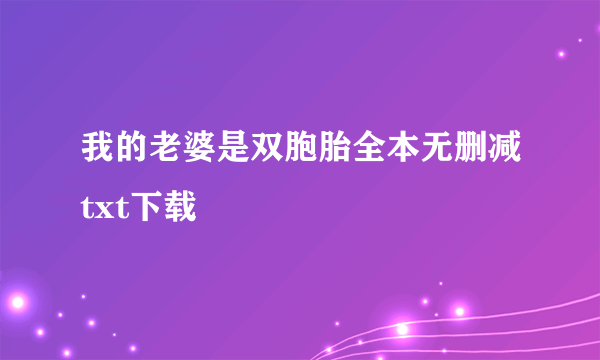 我的老婆是双胞胎全本无删减txt下载